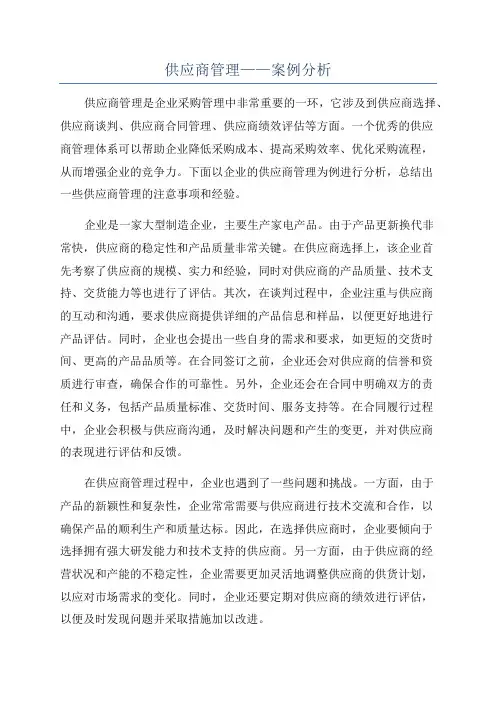 供应商管理——案例分析

供应商管理是企业采购管理中非常重要的一环，它涉及到供应商选择、供应商谈判、供应商合同管理、供应商绩效评估等方面。一个优秀的供应商管理体系可以帮助企业降低采购成本、提高采购效率、优化采购流程，从而增强企业的竞争力。下面以企业的供应商管理为例进行分析，总结出一些供应商管理的注意事项和经验。

企业是一家大型制造企业，主要生产家电产品。由于产品更新换代非常快，供应商的稳定性和产品质量非常关键。在供应商选择上，该企业首先考察了供应商的规模、实力和经验，同时对供应商的产品质量、技术支持、交货能力等也进行了评估。其次，在谈判过程中，企业注重与供应商的互动和沟通，要求供应商提供详细的产品信息和样品，以便更好地进行产品评估。同时，企业也会提出一些自身的需求和要求，如更短的交货时间、更高的产品品质等。在合同签订之前，企业还会对供应商的信誉和资质进行审查，确保合作的可靠性。另外，企业还会在合同中明确双方的责任和义务，包括产品质量标准、交货时间、服务支持等。在合同履行过程中，企业会积极与供应商沟通，及时解决问题和产生的变更，并对供应商的表现进行评估和反馈。

在供应商管理过程中，企业也遇到了一些问题和挑战。一方面，由于产品的新颖性和复杂性，企业常常需要与供应商进行技术交流和合作，以确保产品的顺利生产和质量达标。因此，在选择供应商时，企业要倾向于选择拥有强大研发能力和技术支持的供应商。另一方面，由于供应商的经营状况和产能的不稳定性，企业需要更加灵活地调整供应商的供货计划，以应对市场需求的变化。同时，企业还要定期对供应商的绩效进行评估，以便及时发现问题并采取措施加以改进。